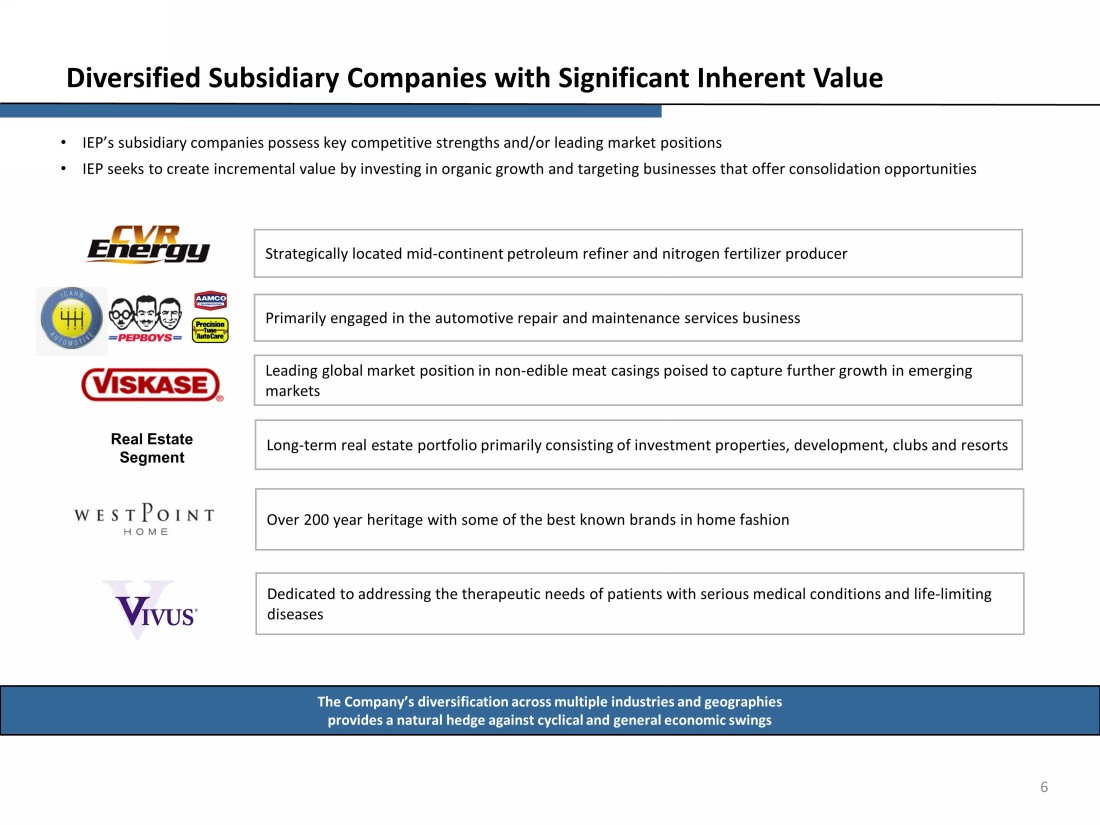 Diversified Subsidiary Companies with Significant Inherent Value

• IEP's subsidiary companies possess key competitive strengths and/or leading market positions
• IEP seeks to create incremental value by investing in organic growth and targeting businesses that offer consolidation opportunities

CVR Energy

Strategically located mid-continent petroleum refiner and nitrogen fertilizer producer

ICAHN AUTOMOTIVE PEPBOYS AAMCO Precision Tune AutoCare

Primarily engaged in the automotive repair and maintenance services business

VISKASE

Leading global market position in non-edible meat casings poised to capture further growth in emerging markets

Real Estate Segment

Long-term real estate portfolio primarily consisting of investment properties, development, clubs and resorts

WESTPOINT HOME

Over 200 year heritage with some of the best known brands in home fashion

VIVUS

Dedicated to addressing the therapeutic needs of patients with serious medical conditions and life-limiting diseases

The Company's diversification across multiple industries and geographies provides a natural hedge against cyclical and general economic swings

6